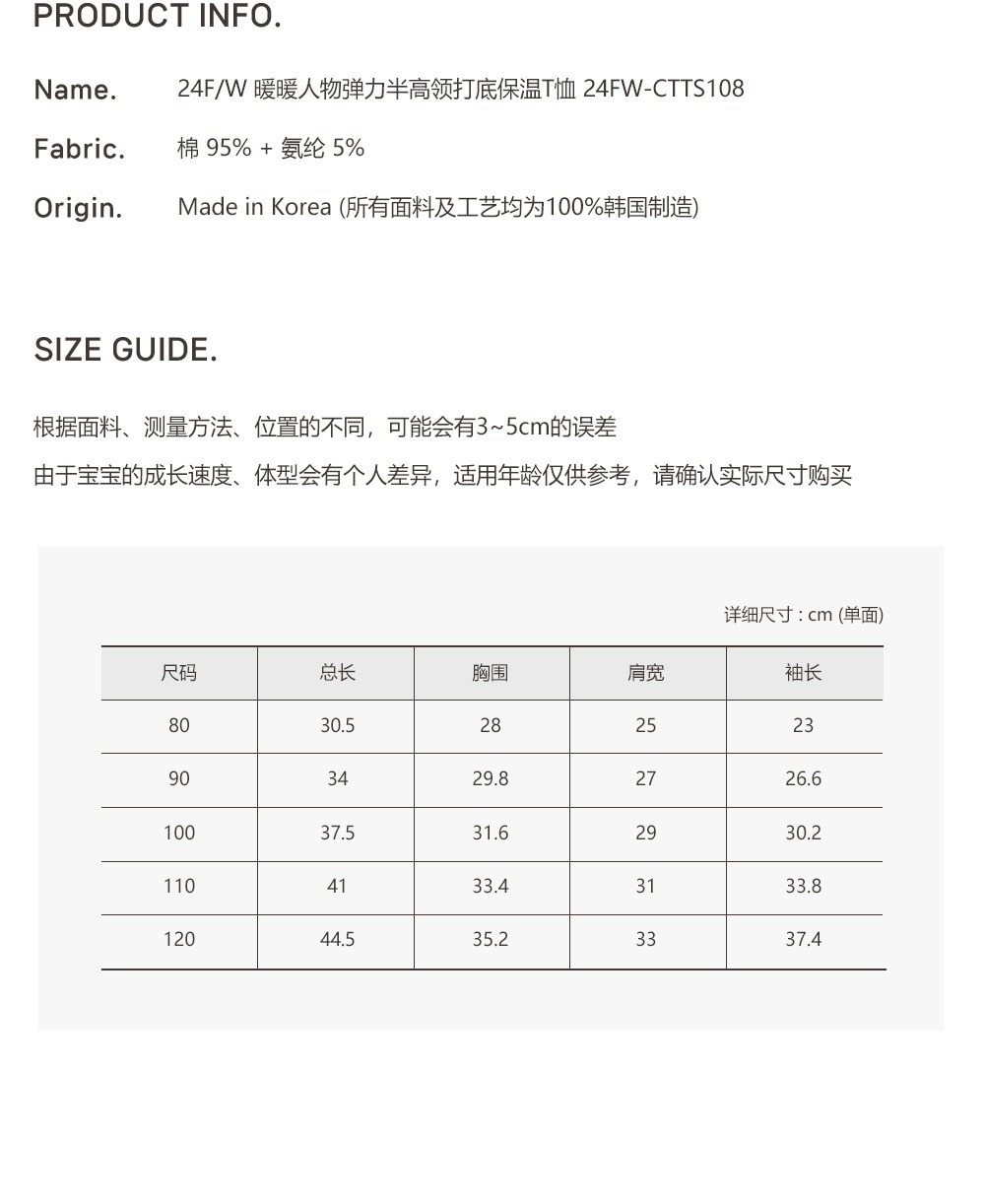 PRODUCT INFO.

Name. 24F/W 暖暖人物弹力半高领打底保温T恤 24FW-CTTS108

Fabric. 棉 95% + 氨纶 5%

Origin. Made in Korea (所有面料及工艺均为100%韩国制造)

SIZE GUIDE.

根据面料、测量方法、位置的不同，可能会有3~5cm的误差
由于宝宝的成长速度、体型会有个人差异，适用年龄仅供参考，请确认实际尺寸购买

详细尺寸 : cm (单面)

| 尺码 | 总长 | 胸围 | 肩宽 | 袖长 |
|---|---|---|---|---|
| 80 | 30.5 | 28 | 25 | 23 |
| 90 | 34 | 29.8 | 27 | 26.6 |
| 100 | 37.5 | 31.6 | 29 | 30.2 |
| 110 | 41 | 33.4 | 31 | 33.8 |
| 120 | 44.5 | 35.2 | 33 | 37.4 |